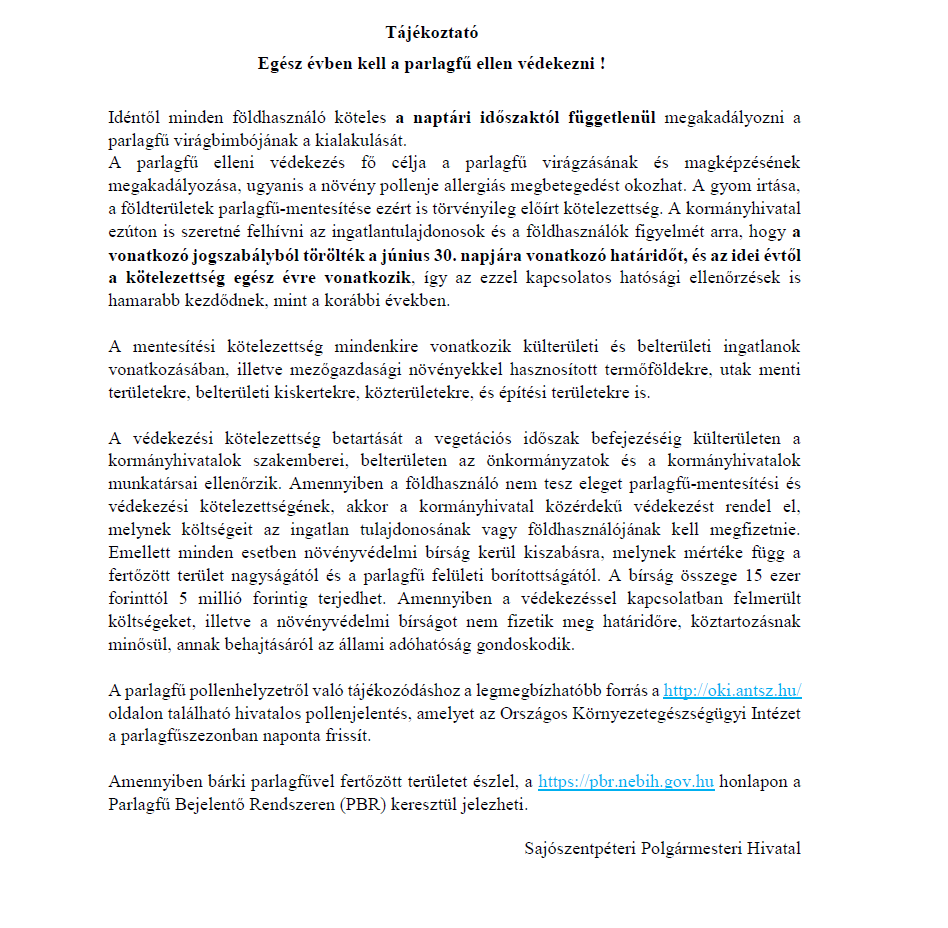 Tájékoztató

Egész évben kell a parlagfű ellen védekezni !

Idéntől minden földhasználó köteles a naptári időszaktól függetlenül megakadályozni a parlagfű virágbimbójának a kialakulását.
A parlagfű elleni védekezés fő célja a parlagfű virágzásának és magképzésének megakadályozása, ugyanis a növény pollenje allergiás megbetegedést okozhat. A gyom irtása, a földterületek parlagfű-mentesítése ezért is törvényileg előírt kötelezettség. A kormányhivatal ezúton is szeretné felhívni az ingatlantulajdonosok és a földhasználók figyelmét arra, hogy a vonatkozó jogszabályból törölték a június 30. napjára vonatkozó határidőt, és az idei évtől a kötelezettség egész évre vonatkozik, így az ezzel kapcsolatos hatósági ellenőrzések is hamarabb kezdődnek, mint a korábbi években.

A mentesítési kötelezettség mindenkire vonatkozik külterületi és belterületi ingatlanok vonatkozásában, illetve mezőgazdasági növényekkel hasznosított termőföldekre, utak menti területekre, belterületi kiskertekre, közterületekre, és építési területekre is.

A védekezési kötelezettség betartását a vegetációs időszak befejezéséig külterületen a kormányhivatalok szakemberei, belterületen az önkormányzatok és a kormányhivatalok munkatársai ellenőrzik. Amennyiben a földhasználó nem tesz eleget parlagfű-mentesítési és védekezési kötelezettségének, akkor a kormányhivatal közérdekű védekezést rendel el, melynek költségeit az ingatlan tulajdonosának vagy földhasználójának kell megfizetnie. Emellett minden esetben növényvédelmi bírság kerül kiszabásra, melynek mértéke függ a fertőzött terület nagyságától és a parlagfű felületi borítottságától. A bírság összege 15 ezer forinttól 5 millió forintig terjedhet. Amennyiben a védekezéssel kapcsolatban felmerült költségeket, illetve a növényvédelmi bírságot nem fizetik meg határidőre, köztartozásnak minősül, annak behajtásáról az állami adóhatóság gondoskodik.

A parlagfű pollenhelyzetről való tájékozódáshoz a legmegbízhatóbb forrás a http://oki.antsz.hu/ oldalon található hivatalos pollenjelentés, amelyet az Országos Környezetegészségügyi Intézet a parlagfűszezonban naponta frissít.

Amennyiben bárki parlagfűvel fertőzött területet észlel, a https://pbr.nebih.gov.hu honlapon a Parlagfű Bejelentő Rendszeren (PBR) keresztül jelezheti.

Sajószentpéteri Polgármesteri Hivatal